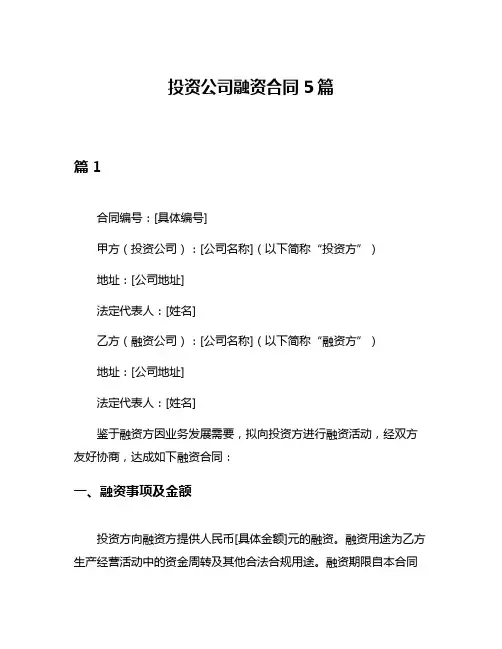 投资公司融资合同 5 篇

篇 1

合同编号：[具体编号]

甲方（投资公司）：[公司名称]（以下简称“投资方”）

地址：[公司地址]

法定代表人：[姓名]

乙方（融资公司）：[公司名称]（以下简称“融资方”）

地址：[公司地址]

法定代表人：[姓名]

鉴于融资方因业务发展需要，拟向投资方进行融资活动，经双方友好协商，达成如下融资合同：

一、融资事项及金额

投资方向融资方提供人民币[具体金额]元的融资。融资用途为乙方生产经营活动中的资金周转及其他合法合规用途。融资期限自本合同